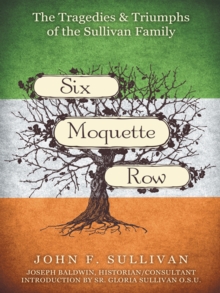 The Tragedies & Triumphs of the Sullivan Family

Six
Moquette
Row

JOHN F. SULLIVAN
JOSEPH BALDWIN, HISTORIAN/CONSULTANT
INTRODUCTION BY SR. GLORIA SULLIVAN O.S.U.